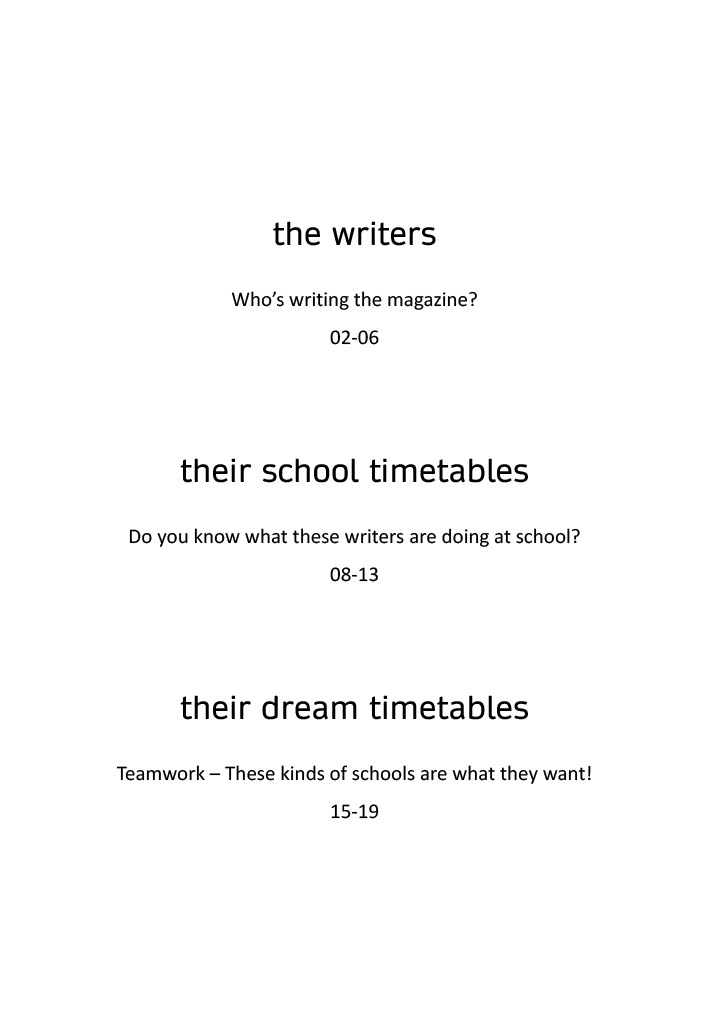 the writers

Who's writing the magazine?

02-06

their school timetables

Do you know what these writers are doing at school?

08-13

their dream timetables

Teamwork – These kinds of schools are what they want!

15-19